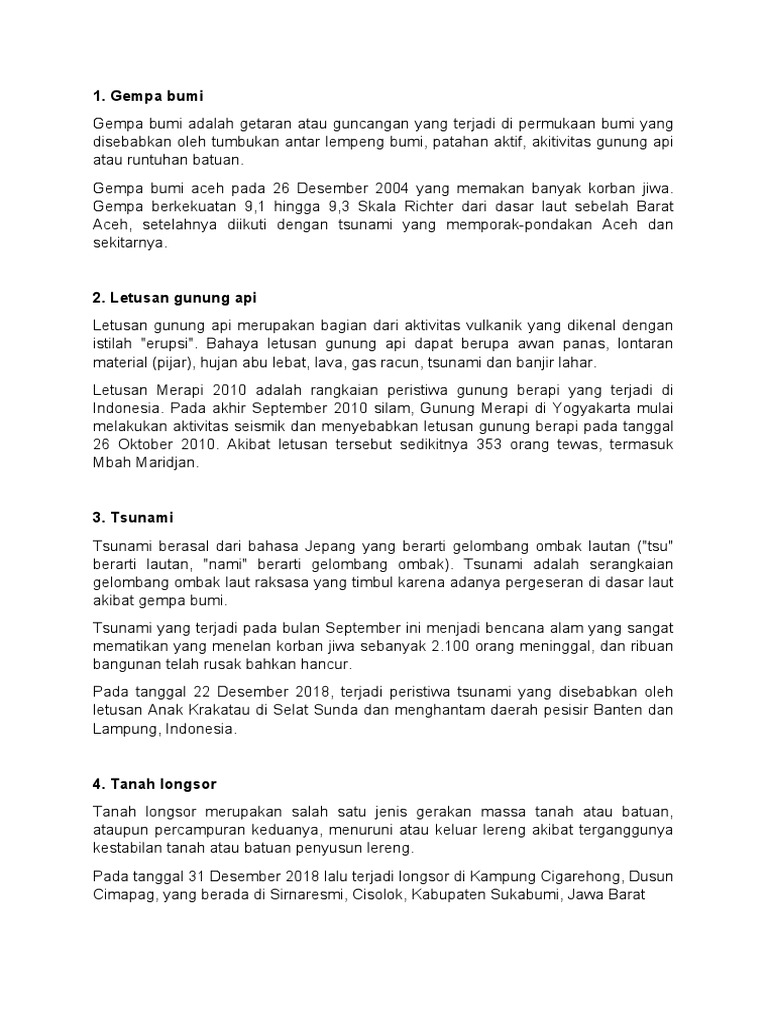 1. Gempa bumi

Gempa bumi adalah getaran atau guncangan yang terjadi di permukaan bumi yang disebabkan oleh tumbukan antar lempeng bumi, patahan aktif, akitivitas gunung api atau runtuhan batuan.

Gempa bumi aceh pada 26 Desember 2004 yang memakan banyak korban jiwa. Gempa berkekuatan 9,1 hingga 9,3 Skala Richter dari dasar laut sebelah Barat Aceh, setelahnya diikuti dengan tsunami yang memporak-pondakan Aceh dan sekitarnya.

2. Letusan gunung api

Letusan gunung api merupakan bagian dari aktivitas vulkanik yang dikenal dengan istilah "erupsi". Bahaya letusan gunung api dapat berupa awan panas, lontaran material (pijar), hujan abu lebat, lava, gas racun, tsunami dan banjir lahar.

Letusan Merapi 2010 adalah rangkaian peristiwa gunung berapi yang terjadi di Indonesia. Pada akhir September 2010 silam, Gunung Merapi di Yogyakarta mulai melakukan aktivitas seismik dan menyebabkan letusan gunung berapi pada tanggal 26 Oktober 2010. Akibat letusan tersebut sedikitnya 353 orang tewas, termasuk Mbah Maridjan.

3. Tsunami

Tsunami berasal dari bahasa Jepang yang berarti gelombang ombak lautan ("tsu" berarti lautan, "nami" berarti gelombang ombak). Tsunami adalah serangkaian gelombang ombak laut raksasa yang timbul karena adanya pergeseran di dasar laut akibat gempa bumi.

Tsunami yang terjadi pada bulan September ini menjadi bencana alam yang sangat mematikan yang menelan korban jiwa sebanyak 2.100 orang meninggal, dan ribuan bangunan telah rusak bahkan hancur.

Pada tanggal 22 Desember 2018, terjadi peristiwa tsunami yang disebabkan oleh letusan Anak Krakatau di Selat Sunda dan menghantam daerah pesisir Banten dan Lampung, Indonesia.

4. Tanah longsor

Tanah longsor merupakan salah satu jenis gerakan massa tanah atau batuan, ataupun percampuran keduanya, menuruni atau keluar lereng akibat terganggunya kestabilan tanah atau batuan penyusun lereng.

Pada tanggal 31 Desember 2018 lalu terjadi longsor di Kampung Cigarehong, Dusun Cimapag, yang berada di Sirnaresmi, Cisolok, Kabupaten Sukabumi, Jawa Barat